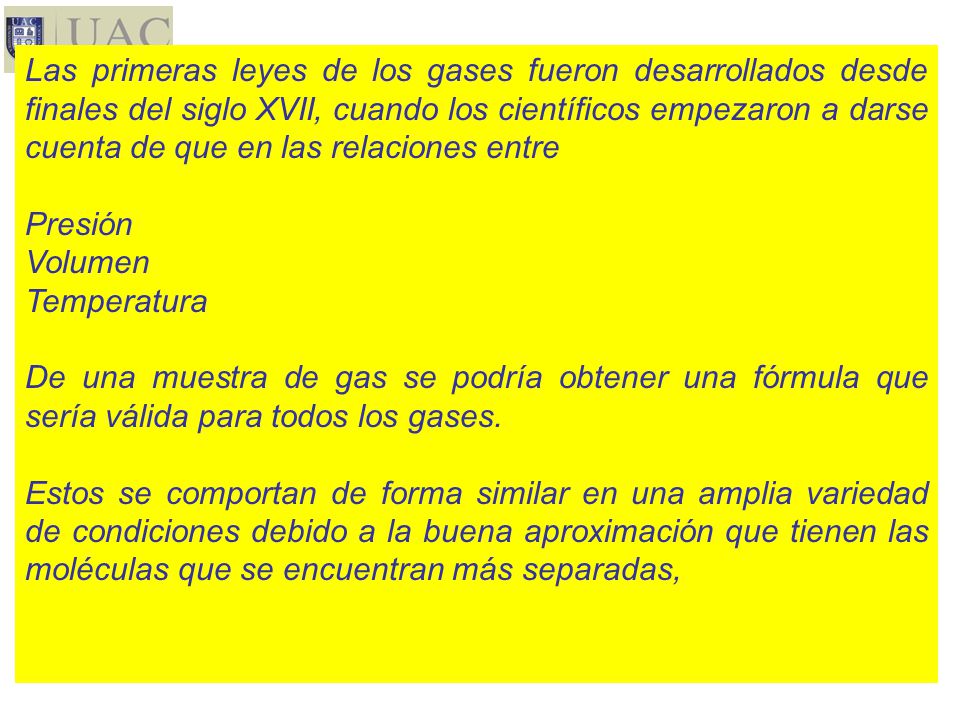 UAC

Las primeras leyes de los gases fueron desarrollados desde finales del siglo XVII, cuando los científicos empezaron a darse cuenta de que en las relaciones entre

Presión
Volumen
Temperatura

De una muestra de gas se podría obtener una fórmula que sería válida para todos los gases.

Estos se comportan de forma similar en una amplia variedad de condiciones debido a la buena aproximación que tienen las moléculas que se encuentran más separadas,